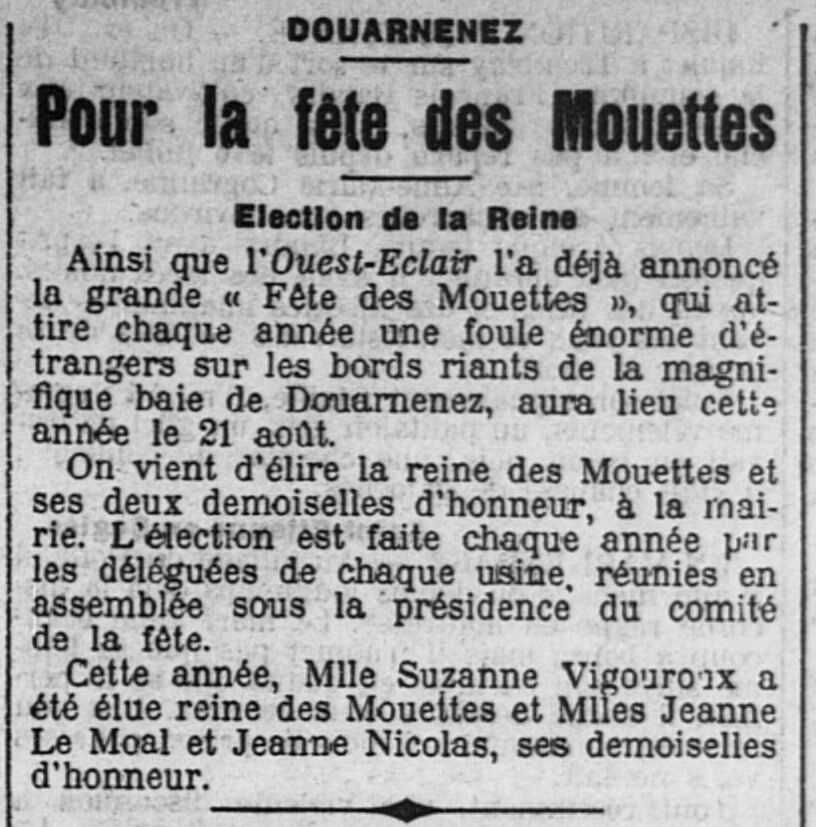 DOUARNENEZ

Pour la fête des Mouettes

Election de la Reine

Ainsi que l'Ouest-Eclair l'a déjà annoncé la grande « Fête des Mouettes », qui attire chaque année une foule énorme d'étrangers sur les bords riants de la magnifique baie de Douarnenez, aura lieu cette année le 21 août.

On vient d'élire la reine des Mouettes et ses deux demoiselles d'honneur, à la mairie. L'élection est faite chaque année par les déléguées de chaque usine, réunies en assemblée sous la présidence du comité de la fête.

Cette année, Mlle Suzanne Vigouroux a été élue reine des Mouettes et Mlles Jeanne Le Moal et Jeanne Nicolas, ses demoiselles d'honneur.